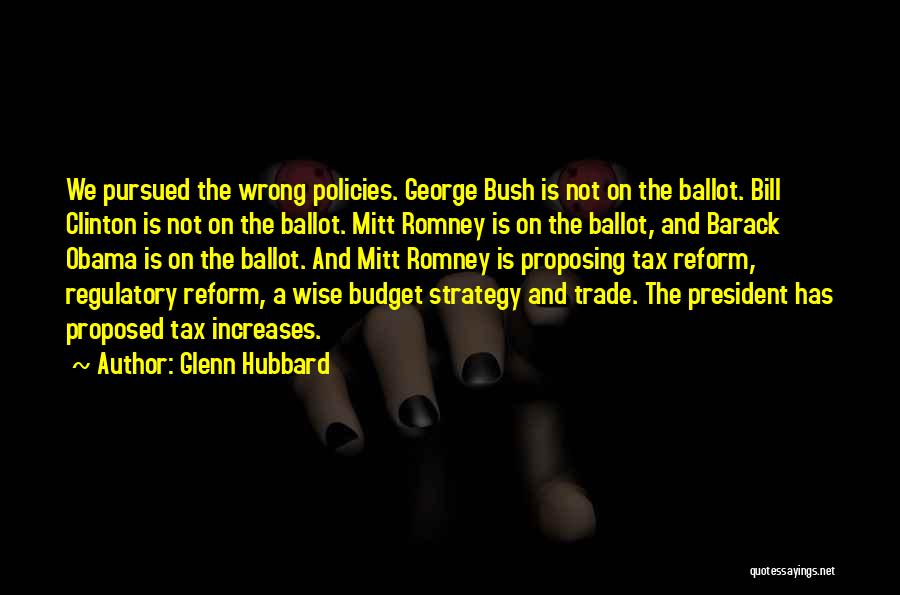 We pursued the wrong policies. George Bush is not on the ballot. Bill Clinton is not on the ballot. Mitt Romney is on the ballot, and Barack Obama is on the ballot. And Mitt Romney is proposing tax reform, regulatory reform, a wise budget strategy and trade. The president has proposed tax increases.

~ Author: Glenn Hubbard

quotessayings.net